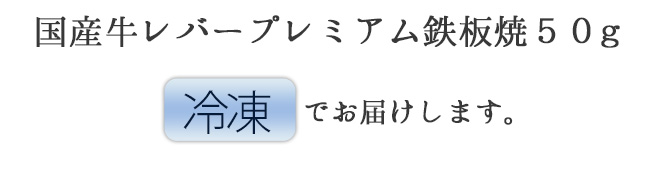 国産牛レバープレミアム鉄板焼５０g

冷凍 でお届けします。